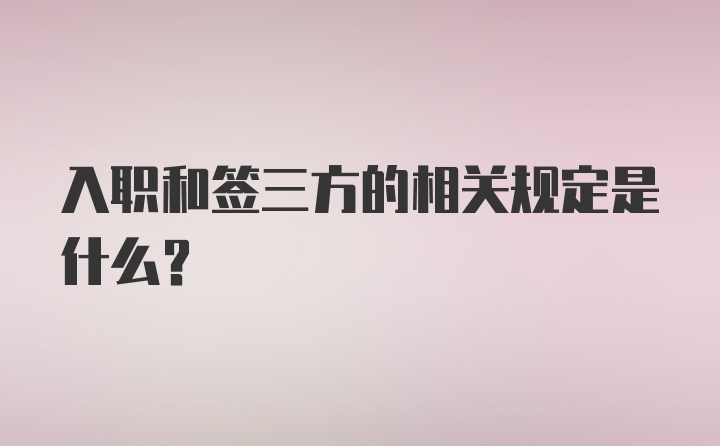 入职和签三方的相关规定是什么？